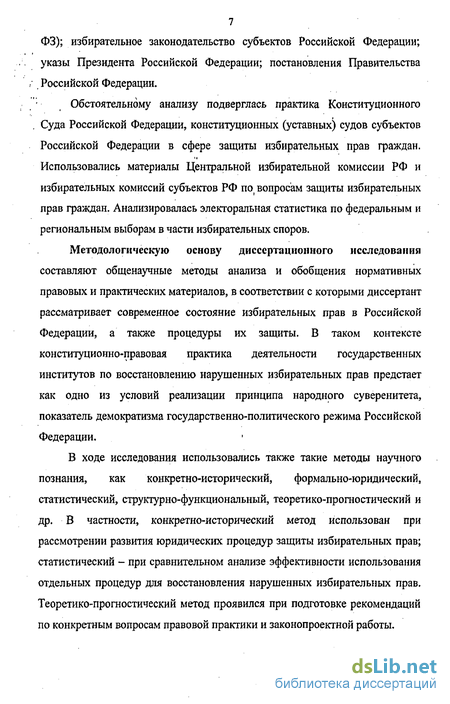 7

ФЗ); избирательное законодательство субъектов Российской Федерации; указы Президента Российской Федерации; постановления Правительства Российской Федерации.

Обстоятельному анализу подверглась практика Конституционного Суда Российской Федерации, конституционных (уставных) судов субъектов Российской Федерации в сфере защиты избирательных прав граждан. Использовались материалы Центральной избирательной комиссии РФ и избирательных комиссий субъектов РФ по вопросам защиты избирательных прав граждан. Анализировалась электоральная статистика по федеральным и региональным выборам в части избирательных споров.

Методологическую основу диссертационного исследования составляют общенаучные методы анализа и обобщения нормативных правовых и практических материалов, в соответствии с которыми диссертант рассматривает современное состояние избирательных прав в Российской Федерации, а также процедуры их защиты. В таком контексте конституционно-правовая практика деятельности государственных институтов по восстановлению нарушенных избирательных прав предстает как одно из условий реализации принципа народного суверенитета, показатель демократизма государственно-политического режима Российской Федерации.

В ходе исследования использовались также такие методы научного познания, как конкретно-исторический, формально-юридический, статистический, структурно-функциональный, теоретико-прогностический и др. В частности, конкретно-исторический метод использован при рассмотрении развития юридических процедур защиты избирательных прав; статистический – при сравнительном анализе эффективности использования отдельных процедур для восстановления нарушенных избирательных прав. Теоретико-прогностический метод проявился при подготовке рекомендаций по конкретным вопросам правовой практики и законопроектной работы.

dsLib.net
библиотека диссертаций